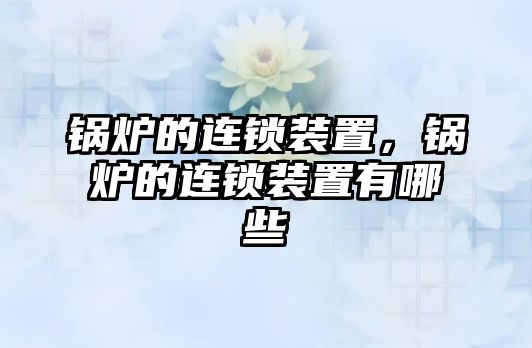 锅炉的连锁装置，锅炉的连锁装置有哪些